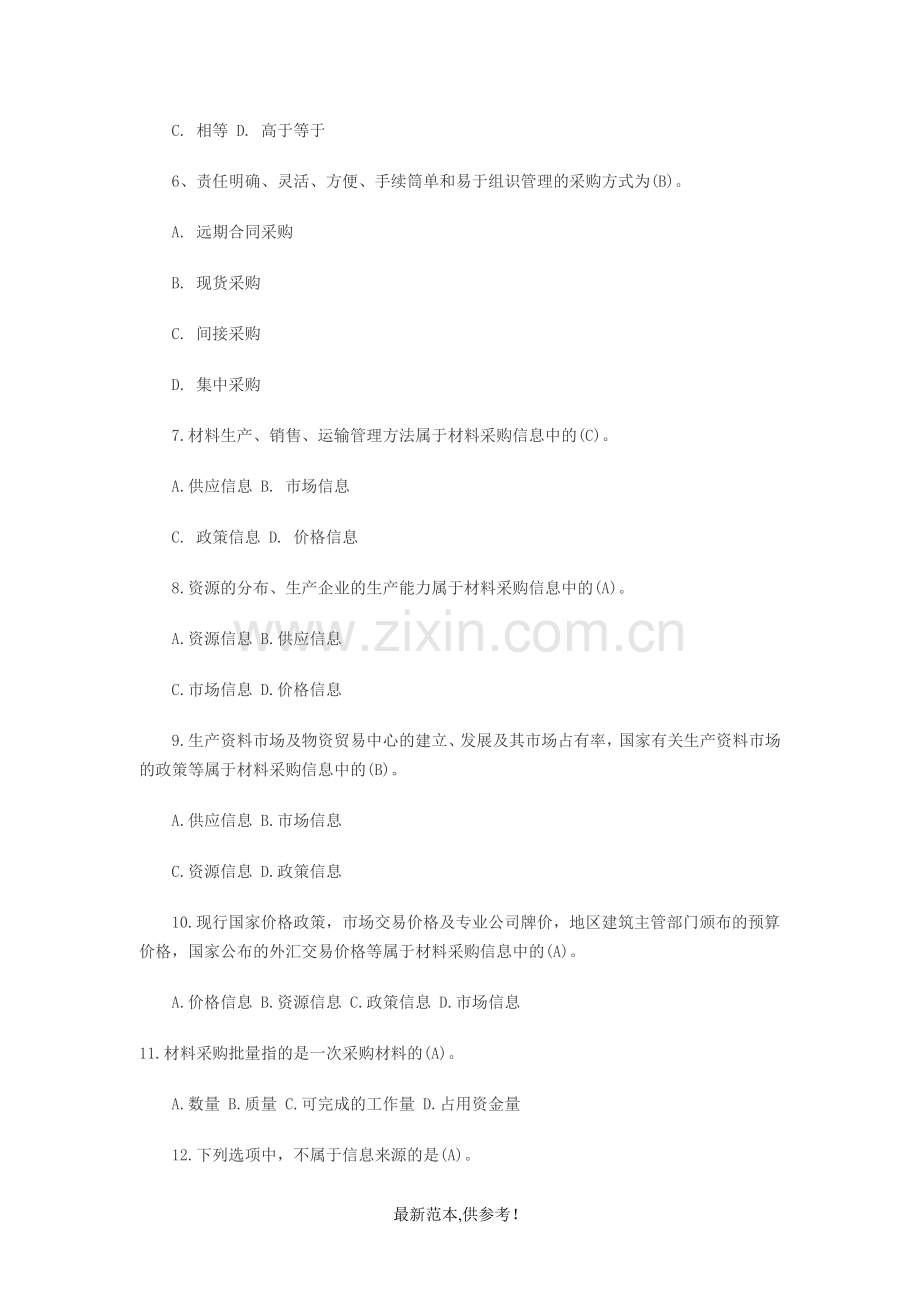 C. 相等 D. 高于等于

6、责任明确、灵活、方便、手续简单和易于组织管理的采购方式为(B)。

A. 远期合同采购

B. 现货采购

C. 间接采购

D. 集中采购

7.材料生产、销售、运输管理方法属于材料采购信息中的(C)。

A.供应信息 B. 市场信息

C. 政策信息 D. 价格信息

8.资源的分布、生产企业的生产能力属于材料采购信息中的(A)。

A.资源信息 B.供应信息

C.市场信息 D.价格信息

9.生产资料市场及物资贸易中心的建立、发展及其市场占有率，国家有关生产资料市场的政策等属于材料采购信息中的(B)。

A.供应信息 B.市场信息

C.资源信息 D.政策信息

10.现行国家价格政策，市场交易价格及专业公司牌价，地区建筑主管部门颁布的预算价格，国家公布的外汇交易价格等属于材料采购信息中的(A)。

A.价格信息 B.资源信息 C.政策信息 D.市场信息

11.材料采购批量指的是一次采购材料的(A)。

A.数量 B.质量 C.可完成的工作量 D.占用资金量

12.下列选项中，不属于信息来源的是(A)。

最新范本,供参考！

www.zixin.com.cn